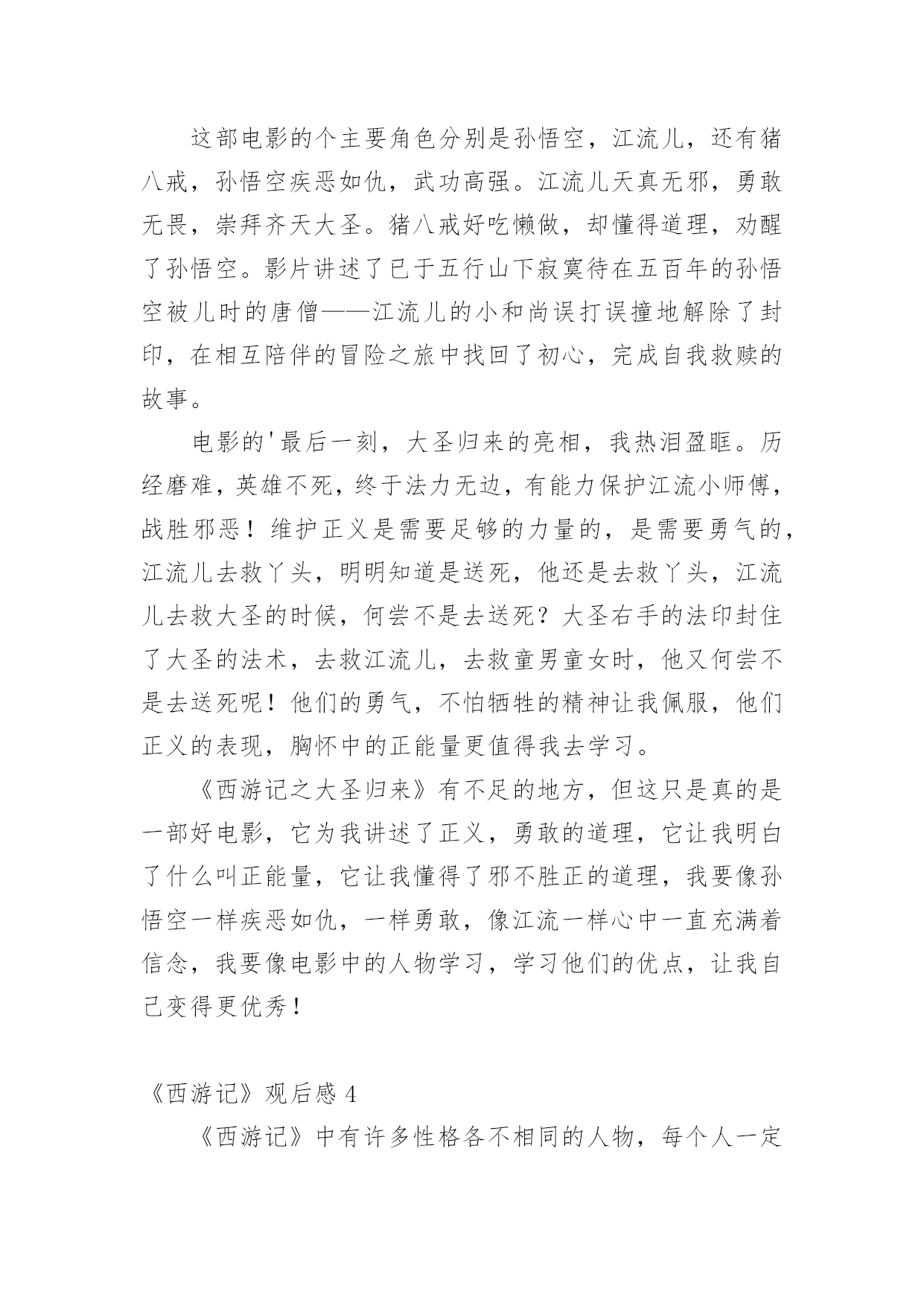 这部电影的个主要角色分别是孙悟空，江流儿，还有猪八戒，孙悟空疾恶如仇，武功高强。江流儿天真无邪，勇敢无畏，崇拜齐天大圣。猪八戒好吃懒做，却懂得道理，劝醒了孙悟空。影片讲述了已于五行山下寂寞待在五百年的孙悟空被儿时的唐僧——江流儿的小和尚误打误撞地解除了封印，在相互陪伴的冒险之旅中找回了初心，完成自我救赎的故事。

电影的'最后一刻，大圣归来的亮相，我热泪盈眶。历经磨难，英雄不死，终于法力无边，有能力保护江流小师傅，战胜邪恶！维护正义是需要足够的力量的，是需要勇气的，江流儿去救丫头，明明知道是送死，他还是去救丫头，江流儿去救大圣的时候，何尝不是去送死？大圣右手的法印封住了大圣的法术，去救江流儿，去救童男童女时，他又何尝不是去送死呢！他们的勇气，不怕牺牲的精神让我佩服，他们正义的表现，胸怀中的正能量更值得我去学习。

《西游记之大圣归来》有不足的地方，但这只是真的是一部好电影，它为我讲述了正义，勇敢的道理，它让我明白了什么叫正能量，它让我懂得了邪不胜正的道理，我要像孙悟空一样疾恶如仇，一样勇敢，像江流一样心中一直充满着信念，我要像电影中的人物学习，学习他们的优点，让我自己变得更优秀！

《西游记》观后感 4

《西游记》中有许多性格各不相同的人物，每个人一定